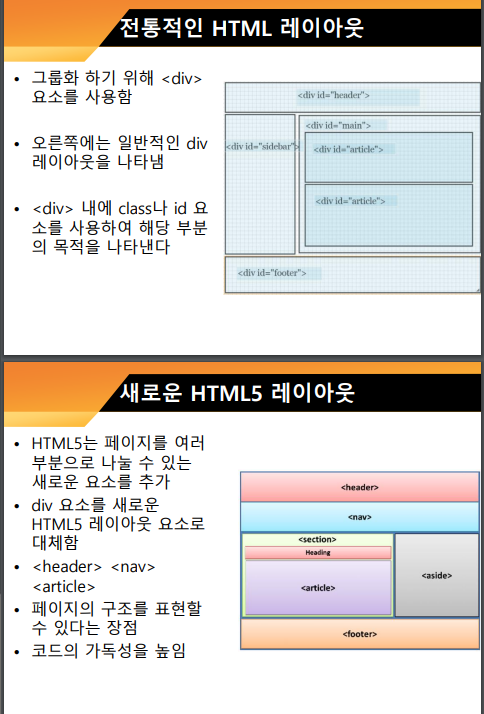 전통적인 HTML 레이아웃

• 그룹화 하기 위해 <div> 요소를 사용함

• 오른쪽에는 일반적인 div 레이아웃을 나타냄

• <div> 내에 class나 id 요소를 사용하여 해당 부분의 목적을 나타낸다

<div id="header">
<div id="sidebar">
<div id="main">
<div id="article">
<div id="article">
<div id="footer">

새로운 HTML5 레이아웃

• HTML5는 페이지를 여러 부분으로 나눌 수 있는 새로운 요소를 추가
• div 요소를 새로운 HTML5 레이아웃 요소로 대체함
• <header> <nav> <article>
• 페이지의 구조를 표현할 수 있다는 장점
• 코드의 가독성을 높임

<header>
<nav>
<section>
Heading
<article>
<aside>
<footer>